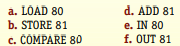 a. LOAD 80
b. STORE 81
c. COMPARE 80

d. ADD 81
e. IN 80
f. OUT 81